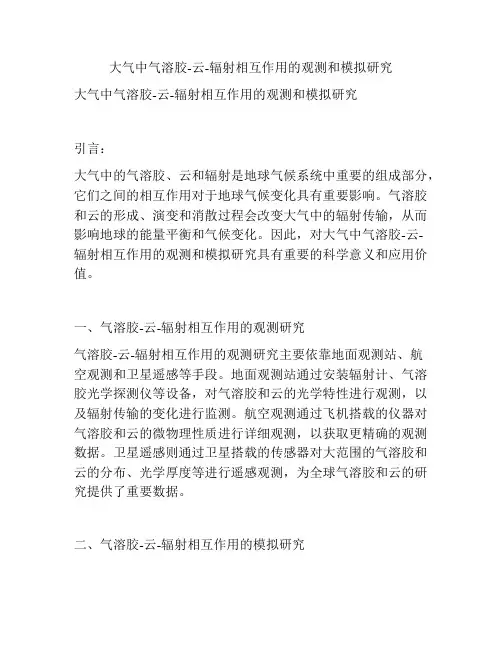 大气中气溶胶-云-辐射相互作用的观测和模拟研究

大气中气溶胶-云-辐射相互作用的观测和模拟研究

引言：

大气中的气溶胶、云和辐射是地球气候系统中重要的组成部分，它们之间的相互作用对于地球气候变化具有重要影响。气溶胶和云的形成、演变和消散过程会改变大气中的辐射传输，从而影响地球的能量平衡和气候变化。因此，对大气中气溶胶-云-辐射相互作用的观测和模拟研究具有重要的科学意义和应用价值。

一、气溶胶-云-辐射相互作用的观测研究

气溶胶-云-辐射相互作用的观测研究主要依靠地面观测站、航空观测和卫星遥感等手段。地面观测站通过安装辐射计、气溶胶光学探测仪等设备，对气溶胶和云的光学特性进行观测，以及辐射传输的变化进行监测。航空观测通过飞机搭载的仪器对气溶胶和云的微物理性质进行详细观测，以获取更精确的观测数据。卫星遥感则通过卫星搭载的传感器对大范围的气溶胶和云的分布、光学厚度等进行遥感观测，为全球气溶胶和云的研究提供了重要数据。

二、气溶胶-云-辐射相互作用的模拟研究